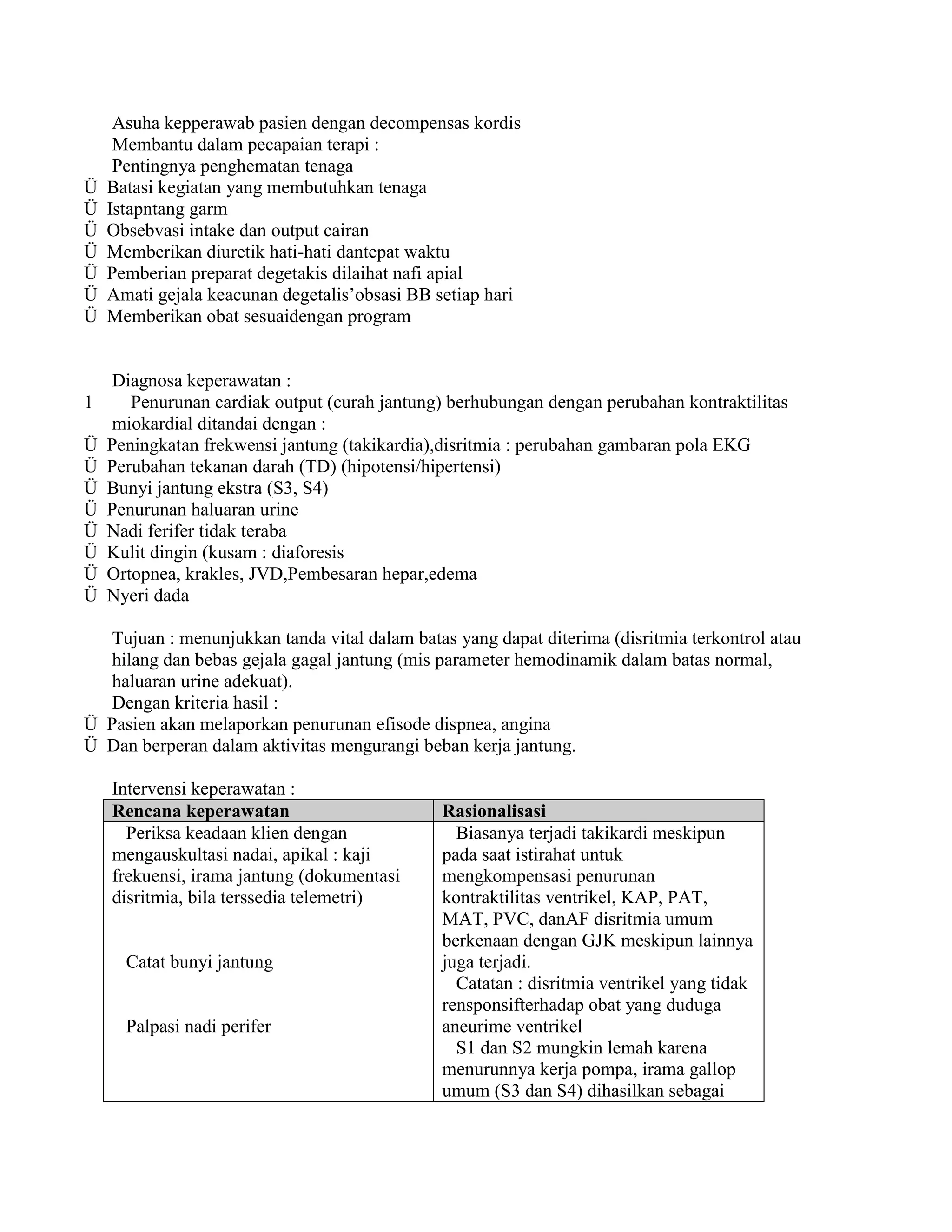 Asuha kepperawab pasien dengan decompensas kordis
Membantu dalam pecapaian terapi :
Pentingnya penghematan tenaga
Ü Batasi kegiatan yang membutuhkan tenaga
Ü Istapntang garm
Ü Obsebvasi intake dan output cairan
Ü Memberikan diuretik hati-hati dantepat waktu
Ü Pemberian preparat degetakis dilaihat nafi apial
Ü Amati gejala keacunan degetalis’obsasi BB setiap hari
Ü Memberikan obat sesuaidengan program

Diagnosa keperawatan :
1 Penurunan cardiak output (curah jantung) berhubungan dengan perubahan kontraktilitas miokardial ditandai dengan :
Ü Peningkatan frekwensi jantung (takikardia),disritmia : perubahan gambaran pola EKG
Ü Perubahan tekanan darah (TD) (hipotensi/hipertensi)
Ü Bunyi jantung ekstra (S3, S4)
Ü Penurunan haluaran urine
Ü Nadi ferifer tidak teraba
Ü Kulit dingin (kusam : diaforesis
Ü Ortopnea, krakles, JVD,Pembesaran hepar,edema
Ü Nyeri dada

Tujuan : menunjukkan tanda vital dalam batas yang dapat diterima (disritmia terkontrol atau hilang dan bebas gejala gagal jantung (mis parameter hemodinamik dalam batas normal, haluaran urine adekuat).
Dengan kriteria hasil :
Ü Pasien akan melaporkan penurunan efisode dispnea, angina
Ü Dan berperan dalam aktivitas mengurangi beban kerja jantung.

Intervensi keperawatan :

| Rencana keperawatan | Rasionalisasi |
|---|---|
| Periksa keadaan klien dengan mengauskultasi nadai, apikal : kaji frekuensi, irama jantung (dokumentasi disritmia, bila terssedia telemetri)<br><br>Catat bunyi jantung<br><br>Palpasi nadi perifer | Biasanya terjadi takikardi meskipun pada saat istirahat untuk mengkompensasi penurunan kontraktilitas ventrikel, KAP, PAT, MAT, PVC, danAF disritmia umum berkenaan dengan GJK meskipun lainnya juga terjadi.<br>Catatan : disritmia ventrikel yang tidak rensponsifterhadap obat yang duduga aneurime ventrikel<br>S1 dan S2 mungkin lemah karena menurunnya kerja pompa, irama gallop umum (S3 dan S4) dihasilkan sebagai |